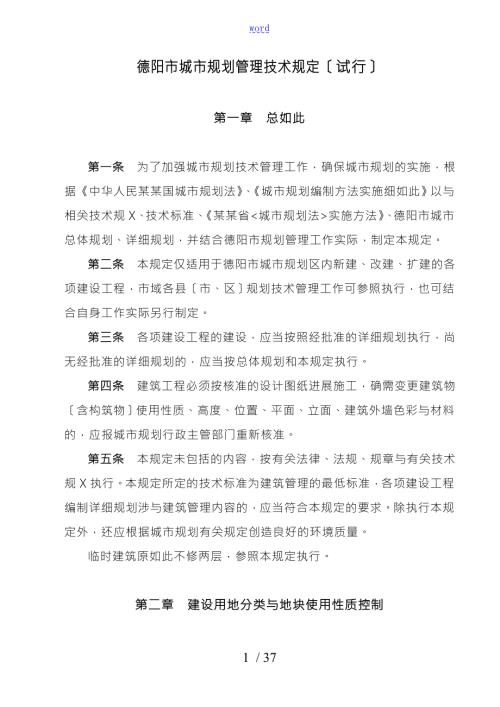 word

德阳市城市规划管理技术规定〔试行〕

第一章　总如此

第一条　为了加强城市规划技术管理工作，确保城市规划的实施，根据《中华人民某某国城市规划法》、《城市规划编制方法实施细如此》以与相关技术规X、技术标准、《某某省<城市规划法>实施方法》、德阳市城市总体规划、详细规划，并结合德阳市规划管理工作实际，制定本规定。

第二条　本规定仅适用于德阳市城市规划区内新建、改建、扩建的各项建设工程，市域各县〔市、区〕规划技术管理工作可参照执行，也可结合自身工作实际另行制定。

第三条　各项建设工程的建设，应当按照经批准的详细规划执行，尚无经批准的详细规划的，应当按总体规划和本规定执行。

第四条　建筑工程必须按核准的设计图纸进展施工，确需变更建筑物〔含构筑物〕使用性质、高度、位置、平面、立面、建筑外墙色彩与材料的，应报城市规划行政主管部门重新核准。

第五条　本规定未包括的内容，按有关法律、法规、规章与有关技术规X执行。本规定所定的技术标准为建筑管理的最低标准，各项建设工程编制详细规划涉与建筑管理内容的，应当符合本规定的要求。除执行本规定外，还应根据城市规划有关规定创造良好的环境质量。

临时建筑原如此不修两层，参照本规定执行。

第二章　建设用地分类与地块使用性质控制

1 / 37